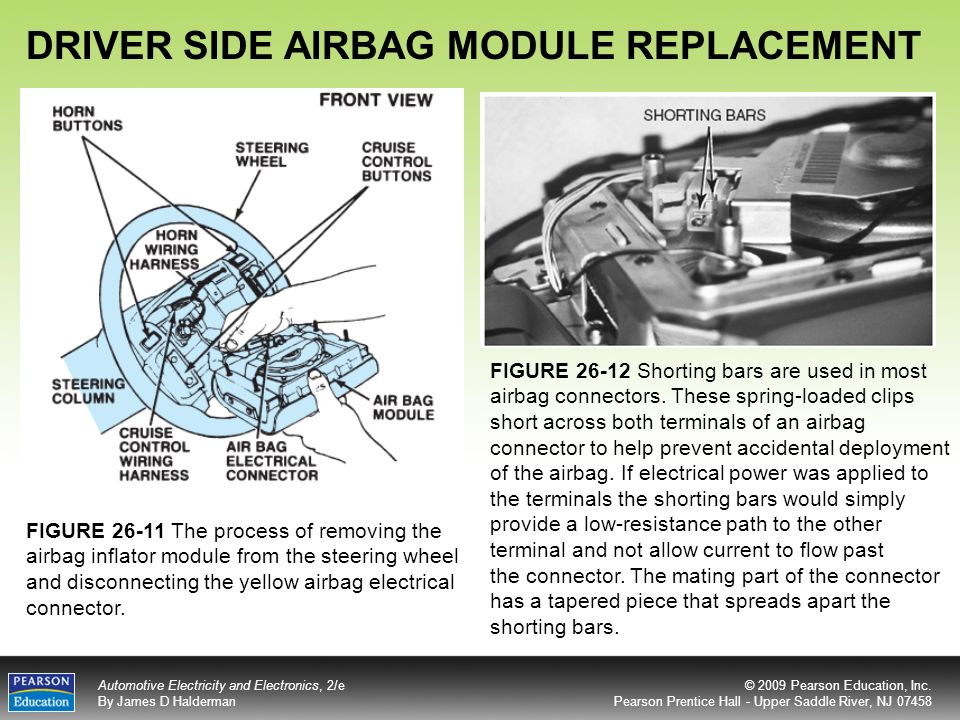 DRIVER SIDE AIRBAG MODULE REPLACEMENT

FRONT VIEW

HORN BUTTONS

STEERING WHEEL

CRUISE CONTROL BUTTONS

HORN WIRING HARNESS

STEERING COLUMN

AIR BAG MODULE

CRUISE CONTROL WIRING HARNESS

AIR BAG ELECTRICAL CONNECTOR

FIGURE 26-11 The process of removing the airbag inflator module from the steering wheel and disconnecting the yellow airbag electrical connector.

SHORTING BARS

FIGURE 26-12 Shorting bars are used in most airbag connectors. These spring-loaded clips short across both terminals of an airbag connector to help prevent accidental deployment of the airbag. If electrical power was applied to the terminals the shorting bars would simply provide a low-resistance path to the other terminal and not allow current to flow past the connector. The mating part of the connector has a tapered piece that spreads apart the shorting bars.

PEARSON Education

Automotive Electricity and Electronics, 2/e
By James D Halderman

© 2009 Pearson Education, Inc.
Pearson Prentice Hall - Upper Saddle River, NJ 07458